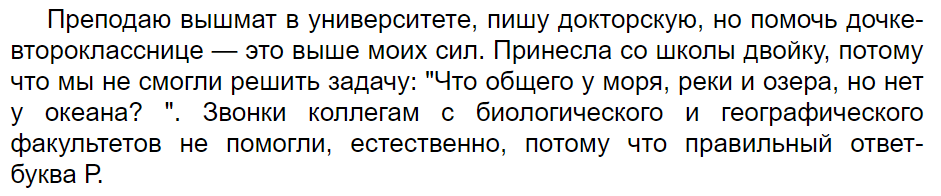 Преподаю вышмат в университете, пишу докторскую, но помочь дочке-второкласснице — это выше моих сил. Принесла со школы двойку, потому что мы не смогли решить задачу: "Что общего у моря, реки и озера, но нет у океана? ". Звонки коллегам с биологического и географического факультетов не помогли, естественно, потому что правильный ответ-буква Р.